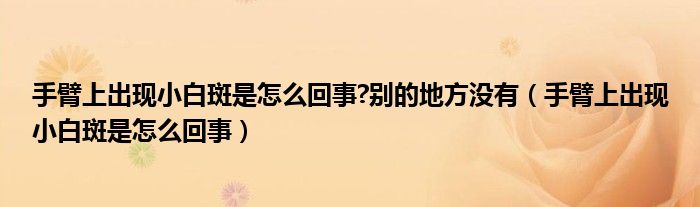 手臂上出现小白斑是怎么回事?别的地方没有（手臂上出现小白斑是怎么回事）